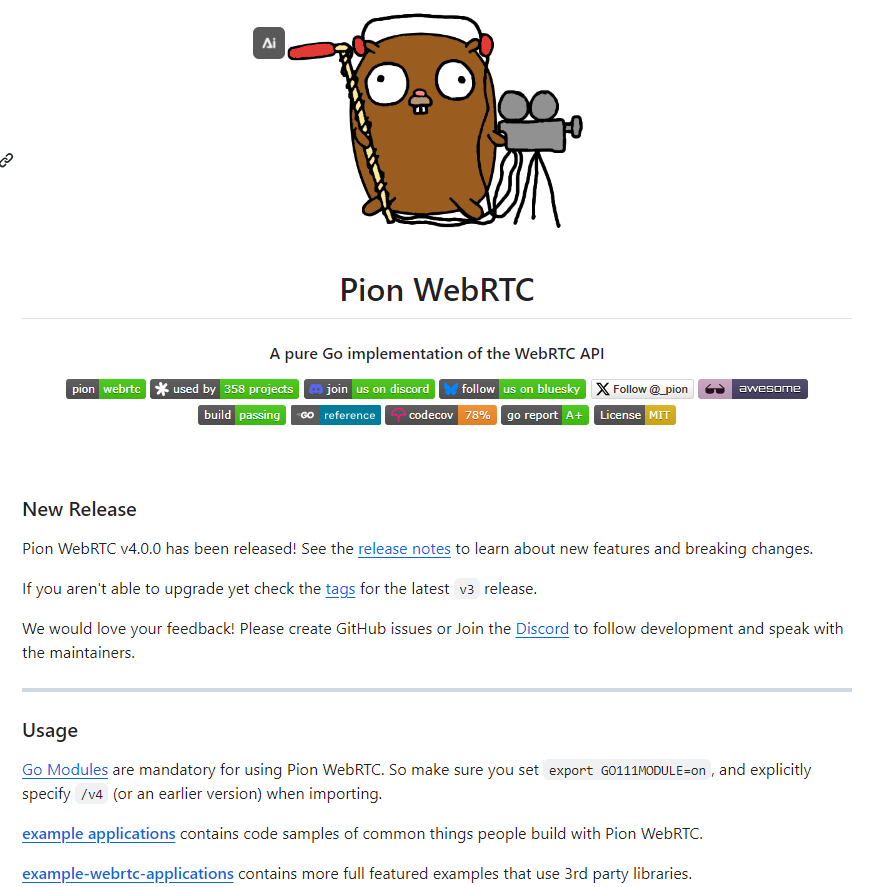 Ai

Pion WebRTC

A pure Go implementation of the WebRTC API

pion webrtc used by 358 projects join us on discord follow us on bluesky Follow @_pion awesome
build passing GO reference codecov 78% go report A+ License MIT

New Release

Pion WebRTC v4.0.0 has been released! See the release notes to learn about new features and breaking changes.

If you aren't able to upgrade yet check the tags for the latest v3 release.

We would love your feedback! Please create GitHub issues or Join the Discord to follow development and speak with the maintainers.

Usage

Go Modules are mandatory for using Pion WebRTC. So make sure you set export GO111MODULE=on, and explicitly specify /v4 (or an earlier version) when importing.

example applications contains code samples of common things people build with Pion WebRTC.

example-webrtc-applications contains more full featured examples that use 3rd party libraries.